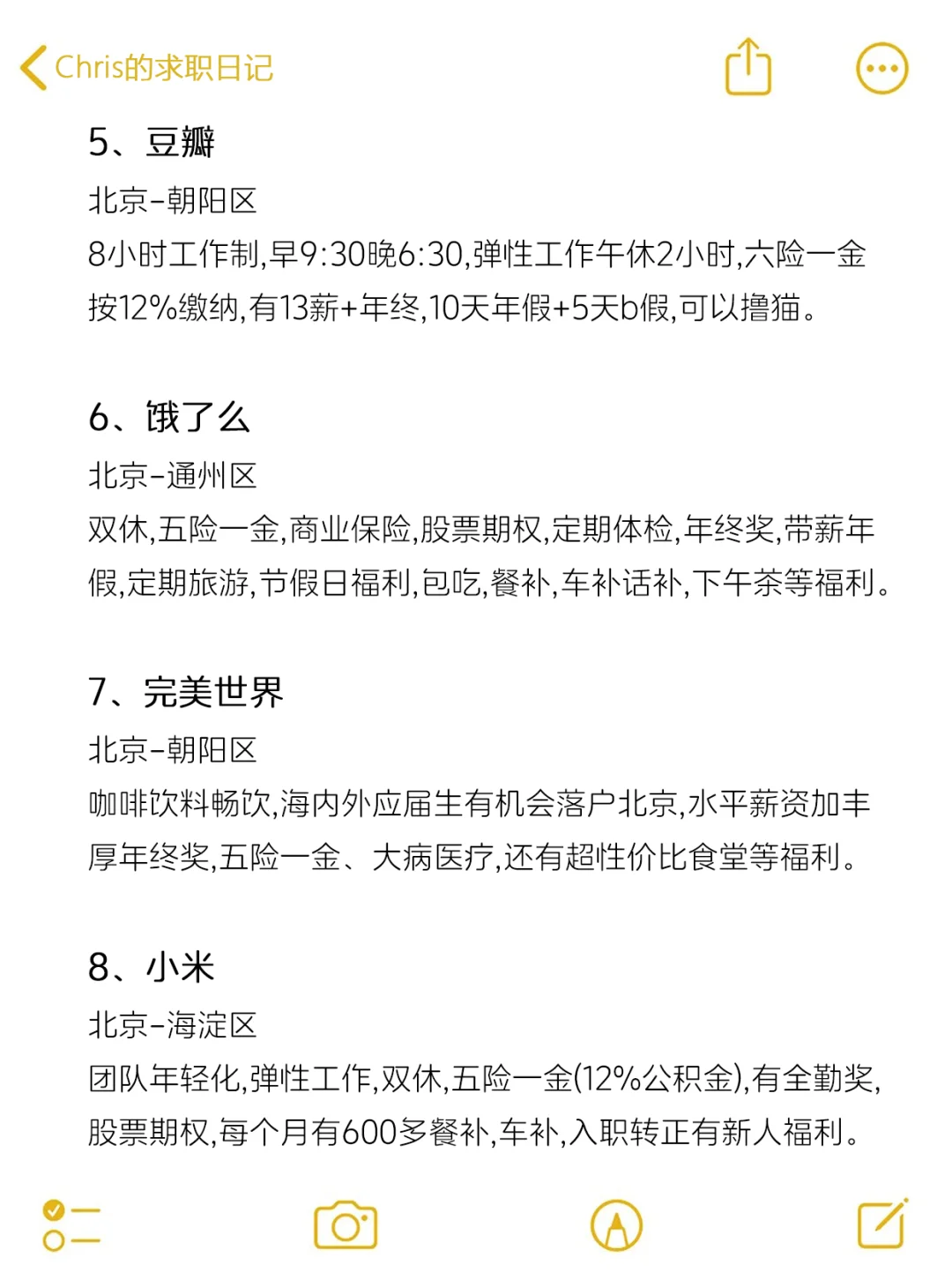 Chris的求职日记

5、豆瓣
北京-朝阳区
8小时工作制,早9:30晚6:30,弹性工作午休2小时,六险一金按12%缴纳,有13薪+年终,10天年假+5天b假,可以撸猫。

6、饿了么
北京-通州区
双休,五险一金,商业保险,股票期权,定期体检,年终奖,带薪年假,定期旅游,节假日福利,包吃,餐补,车补话补,下午茶等福利。

7、完美世界
北京-朝阳区
咖啡饮料畅饮,海内外应届生有机会落户北京,水平薪资加丰厚年终奖,五险一金、大病医疗,还有超性价比食堂等福利。

8、小米
北京-海淀区
团队年轻化,弹性工作,双休,五险一金(12%公积金),有全勤奖,股票期权,每个月有600多餐补,车补,入职转正有新人福利。